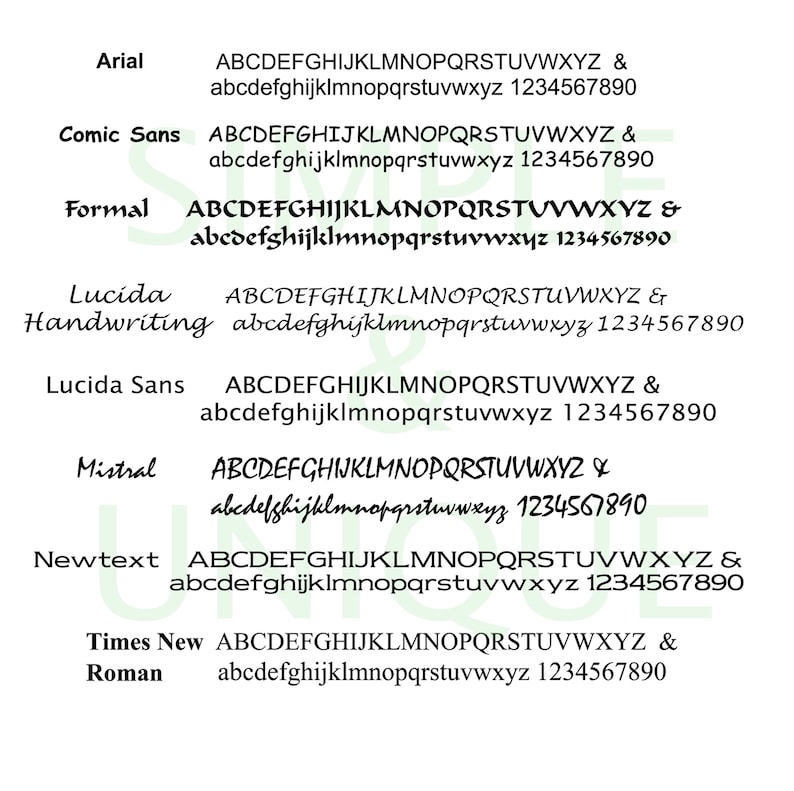 Arial ABCDEFGHIJKLMNOPQRSTUVWXYZ & abcdefghijklmnopqrstuvwxyz 1234567890

Comic Sans ABCDEFGHIJKLMNOPQRSTUVWXYZ & abcdefghijklmnopqrstuvwxyz 1234567890

Formal ABCDEFGHIJKLMNOPQRSTUVWXYZ & abcdefghijklmnopqrstuvwxyz 1234567890

Lucida Handwriting ABCDEFGHIJKLMNOPQRSTUVWXYZ & abcdefghijklmnopqrstuvwxyz 1234567890

Lucida Sans ABCDEFGHIJKLMNOPQRSTUVWXYZ & abcdefghijklmnopqrstuvwxyz 1234567890

Mistral ABCDEFGHIJKLMNOPQRSTUVWXYZ & abcdefghijklmnopqrstuvwxyz 1234567890

Newtext ABCDEFGHIJKLMNOPQRSTUVWXYZ & abcdefghijklmnopqrstuvwxyz 1234567890

Times New Roman ABCDEFGHIJKLMNOPQRSTUVWXYZ & abcdefghijklmnopqrstuvwxyz 1234567890

SIMPLE & UNIQUE